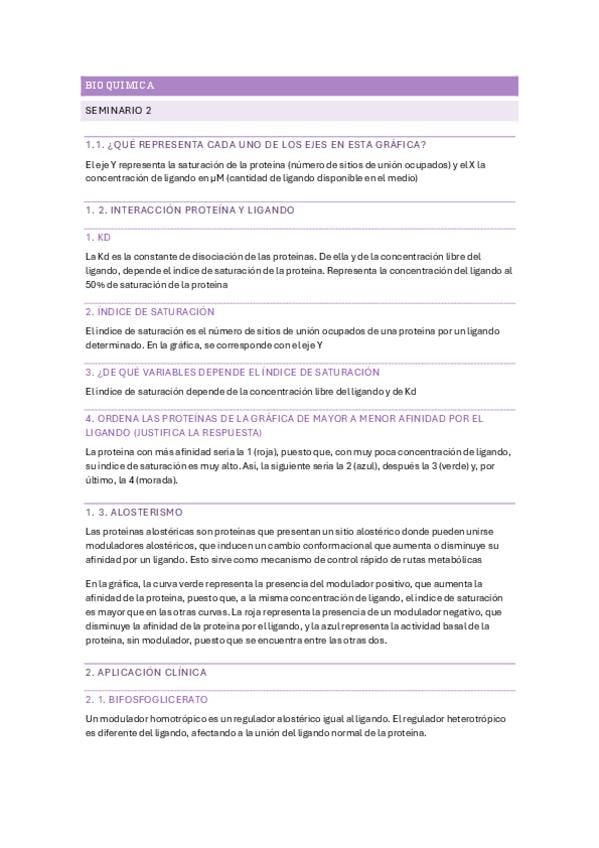 BIOQUIMICA

SEMINARIO 2

1.1. ¿QUÉ REPRESENTA CADA UNO DE LOS EJES EN ESTA GRÁFICA?

El eje Y representa la saturación de la proteína (número de sitios de unión ocupados) y el X la concentración de ligando en μM (cantidad de ligando disponible en el medio)

1. 2. INTERACCIÓN PROTEÍNA Y LIGANDO

1. KD

La Kd es la constante de disociación de las proteínas. De ella y de la concentración libre del ligando, depende el índice de saturación de la proteína. Representa la concentración del ligando al 50% de saturación de la proteína

2. ÍNDICE DE SATURACIÓN

El índice de saturación es el número de sitios de unión ocupados de una proteína por un ligando determinado. En la gráfica, se corresponde con el eje Y

3. ¿DE QUÉ VARIABLES DEPENDE EL ÍNDICE DE SATURACIÓN

El índice de saturación depende de la concentración libre del ligando y de Kd

4. ORDENA LAS PROTEÍNAS DE LA GRÁFICA DE MAYOR A MENOR AFINIDAD POR EL LIGANDO (JUSTIFICA LA RESPUESTA)

La proteína con más afinidad sería la 1 (roja), puesto que, con muy poca concentración de ligando, su índice de saturación es muy alto. Así, la siguiente sería la 2 (azul), después la 3 (verde) y, por último, la 4 (morada).

1. 3. ALOSTERISMO

Las proteínas alostéricas son proteínas que presentan un sitio alostérico donde pueden unirse moduladores alostéricos, que inducen un cambio conformacional que aumenta o disminuye su afinidad por un ligando. Esto sirve como mecanismo de control rápido de rutas metabólicas

En la gráfica, la curva verde representa la presencia del modulador positivo, que aumenta la afinidad de la proteína, puesto que, a la misma concentración de ligando, el índice de saturación es mayor que en las otras curvas. La roja representa la presencia de un modulador negativo, que disminuye la afinidad de la proteína por el ligando, y la azul representa la actividad basal de la proteína, sin modulador, puesto que se encuentra entre las otras dos.

2. APLICACIÓN CLÍNICA

2. 1. BIFOSFOGLICERATO

Un modulador homotrópico es un regulador alostérico igual al ligando. El regulador heterotrópico es diferente del ligando, afectando a la unión del ligando normal de la proteína.